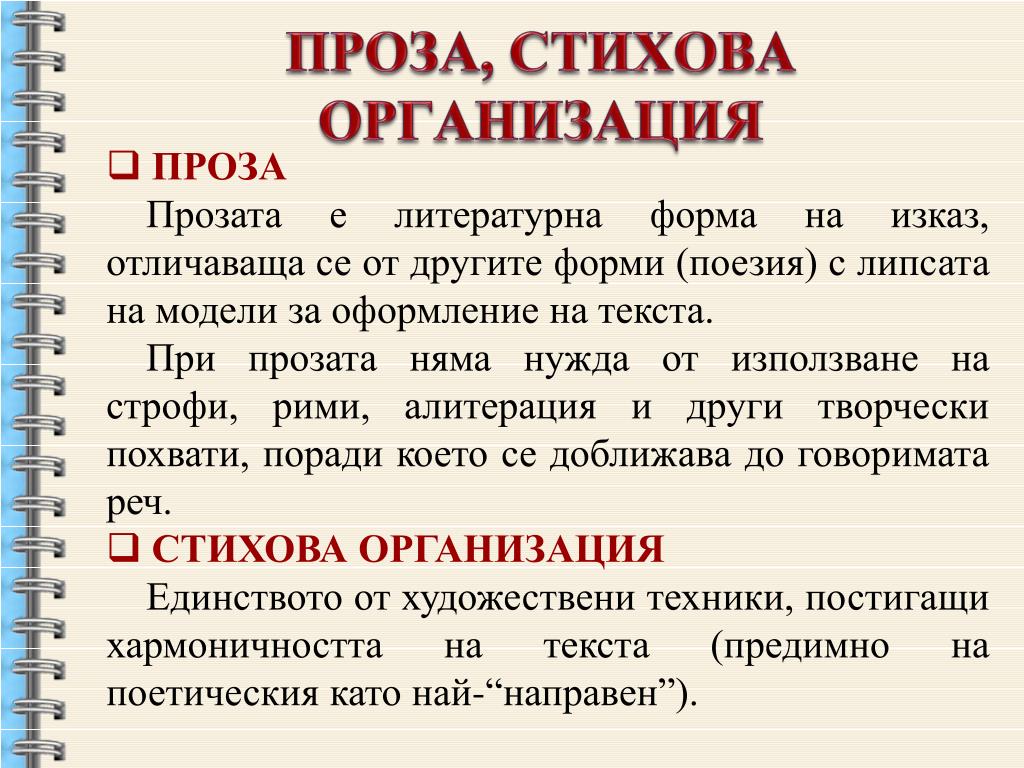 ПРОЗА, СТИХОВА ОРГАНИЗАЦИЯ

❑ ПРОЗА

Прозата е литературна форма на изказ, отличаваща се от другите форми (поезия) с липсата на модели за оформление на текста.

При прозата няма нужда от използване на строфи, рими, алитерация и други творчески похвати, поради което се доближава до говоримата реч.

❑ СТИХОВА ОРГАНИЗАЦИЯ

Единството от художествени техники, постигащи хармоничността на текста (предимно на поетическия като най-“направен”).